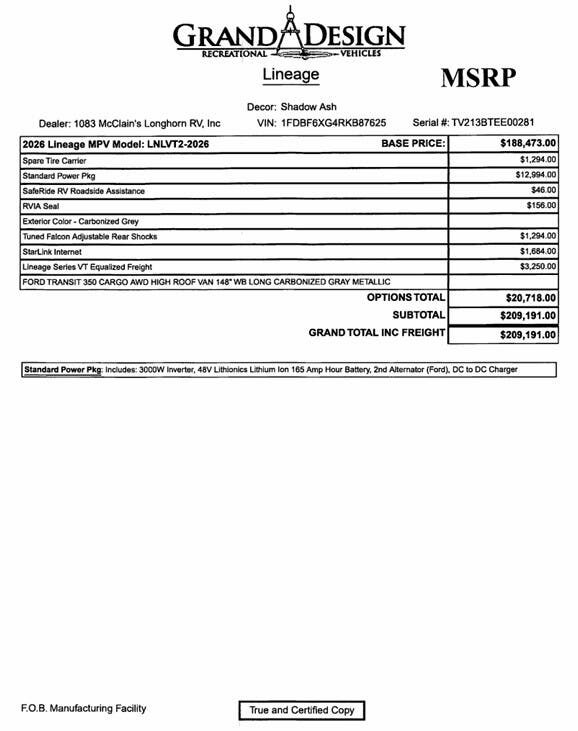 GRAND DESIGN
RECREATIONAL VEHICLES

Lineage

MSRP

Decor: Shadow Ash

Dealer: 1083 McClain's Longhorn RV, Inc VIN: 1FDBF6XG4RKB87625 Serial #: TV213BTEE00281

| 2026 Lineage MPV Model: LNLVT2-2026 BASE PRICE: | $188,473.00 |
|---|---|
| Spare Tire Carrier | $1,294.00 |
| Standard Power Pkg | $12,994.00 |
| SafeRide RV Roadside Assistance | $46.00 |
| RVIA Seal | $156.00 |
| Exterior Color - Carbonized Grey | |
| Tuned Falcon Adjustable Rear Shocks | $1,294.00 |
| StarLink Internet | $1,684.00 |
| Lineage Series VT Equalized Freight | $3,250.00 |
| FORD TRANSIT 350 CARGO AWD HIGH ROOF VAN 148" WB LONG CARBONIZED GRAY METALLIC | |
| OPTIONS TOTAL | $20,718.00 |
| SUBTOTAL | $209,191.00 |
| GRAND TOTAL INC FREIGHT | $209,191.00 |

Standard Power Pkg: Includes: 3000W Inverter, 48V Lithionics Lithium Ion 165 Amp Hour Battery, 2nd Alternator (Ford), DC to DC Charger

F.O.B. Manufacturing Facility

True and Certified Copy